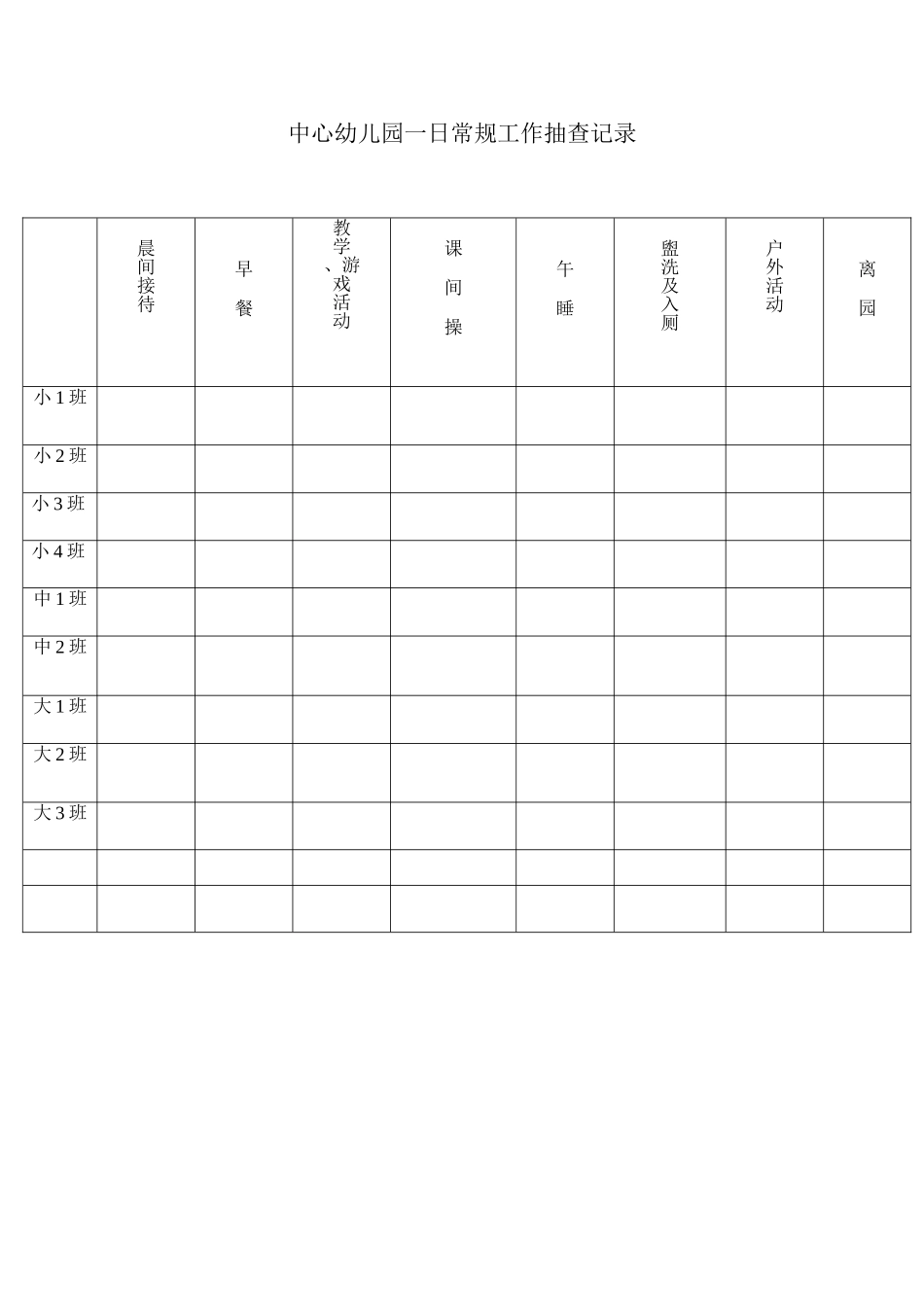 中心幼儿园一日常规工作抽查记录

|  | 晨间接待 | 早餐 | 教学、游戏活动 | 课间操 | 午睡 | 盥洗及入厕 | 户外活动 | 离园 |
|---|---|---|---|---|---|---|---|---|
| 小1班 |  |  |  |  |  |  |  |  |
| 小2班 |  |  |  |  |  |  |  |  |
| 小3班 |  |  |  |  |  |  |  |  |
| 小4班 |  |  |  |  |  |  |  |  |
| 中1班 |  |  |  |  |  |  |  |  |
| 中2班 |  |  |  |  |  |  |  |  |
| 大1班 |  |  |  |  |  |  |  |  |
| 大2班 |  |  |  |  |  |  |  |  |
| 大3班 |  |  |  |  |  |  |  |  |
|  |  |  |  |  |  |  |  |  |
|  |  |  |  |  |  |  |  |  |